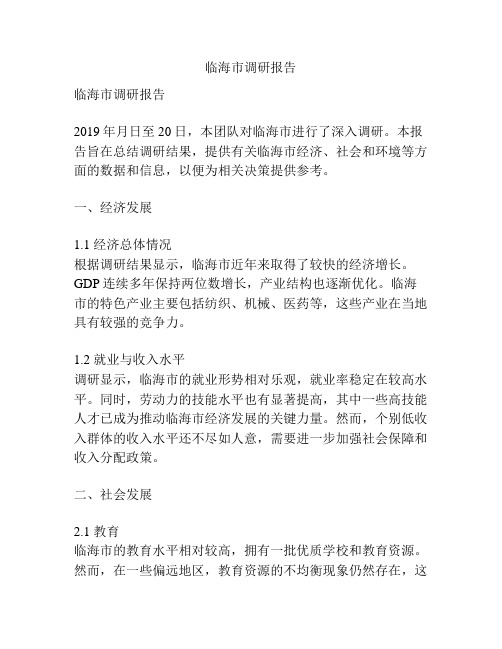 临海市调研报告

临海市调研报告

2019年月日至20日，本团队对临海市进行了深入调研。本报告旨在总结调研结果，提供有关临海市经济、社会和环境等方面的数据和信息，以便为相关决策提供参考。

一、经济发展

1.1 经济总体情况
根据调研结果显示，临海市近年来取得了较快的经济增长。GDP连续多年保持两位数增长，产业结构也逐渐优化。临海市的特色产业主要包括纺织、机械、医药等，这些产业在当地具有较强的竞争力。

1.2 就业与收入水平
调研显示，临海市的就业形势相对乐观，就业率稳定在较高水平。同时，劳动力的技能水平也有显著提高，其中一些高技能人才已成为推动临海市经济发展的关键力量。然而，个别低收入群体的收入水平还不尽如人意，需要进一步加强社会保障和收入分配政策。

二、社会发展

2.1 教育
临海市的教育水平相对较高，拥有一批优质学校和教育资源。然而，在一些偏远地区，教育资源的不均衡现象仍然存在，这